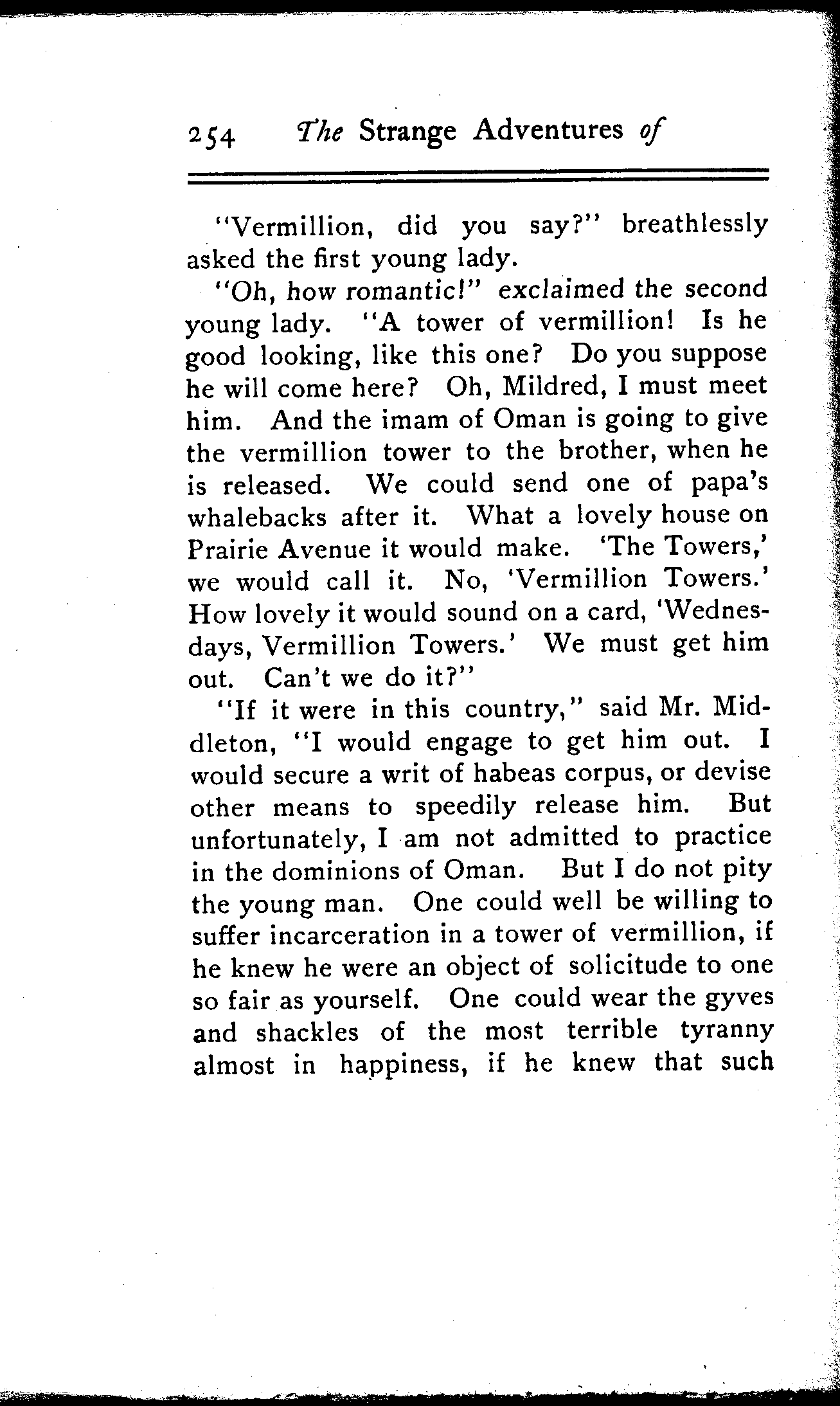 254 The Strange Adventures of

"Vermillion, did you say?" breathlessly asked the first young lady.

"Oh, how romantic!" exclaimed the second young lady. "A tower of vermillion! Is he good looking, like this one? Do you suppose he will come here? Oh, Mildred, I must meet him. And the imam of Oman is going to give the vermillion tower to the brother, when he is released. We could send one of papa's whalebacks after it. What a lovely house on Prairie Avenue it would make. 'The Towers,' we would call it. No, 'Vermillion Towers.' How lovely it would sound on a card, 'Wednesdays, Vermillion Towers.' We must get him out. Can't we do it?"

"If it were in this country," said Mr. Middleton, "I would engage to get him out. I would secure a writ of habeas corpus, or devise other means to speedily release him. But unfortunately, I am not admitted to practice in the dominions of Oman. But I do not pity the young man. One could well be willing to suffer incarceration in a tower of vermillion, if he knew he were an object of solicitude to one so fair as yourself. One could wear the gyves and shackles of the most terrible tyranny almost in happiness, if he knew that such